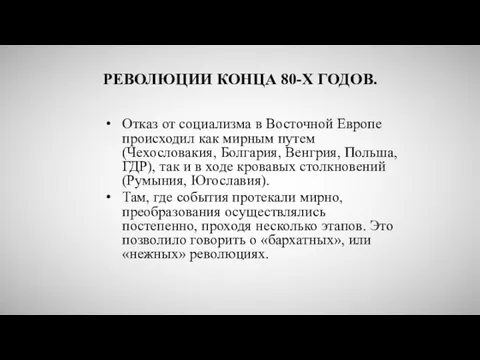 РЕВОЛЮЦИИ КОНЦА 80-Х ГОДОВ.

• Отказ от социализма в Восточной Европе происходил как мирным путем (Чехословакия, Болгария, Венгрия, Польша, ГДР), так и в ходе кровавых столкновений (Румыния, Югославия).
• Там, где события протекали мирно, преобразования осуществлялись постепенно, проходя несколько этапов. Это позволило говорить о «бархатных», или «нежных» революциях.